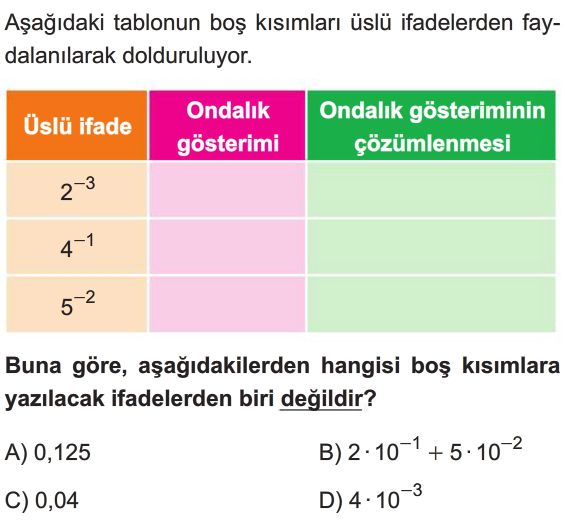 Aşağıdaki tablonun boş kısımları üslü ifadelerden faydalanılarak dolduruluyor.

| Üslü ifade | Ondalık gösterimi | Ondalık gösteriminin çözümlenmesi |
|---|---|---|
| $2^{-3}$ | | |
| $4^{-1}$ | | |
| $5^{-2}$ | | |

Buna göre, aşağıdakilerden hangisi boş kısımlara yazılacak ifadelerden biri değildir?

A) 0,125

B) $2 \cdot 10^{-1} + 5 \cdot 10^{-2}$

C) 0,04

D) $4 \cdot 10^{-3}$